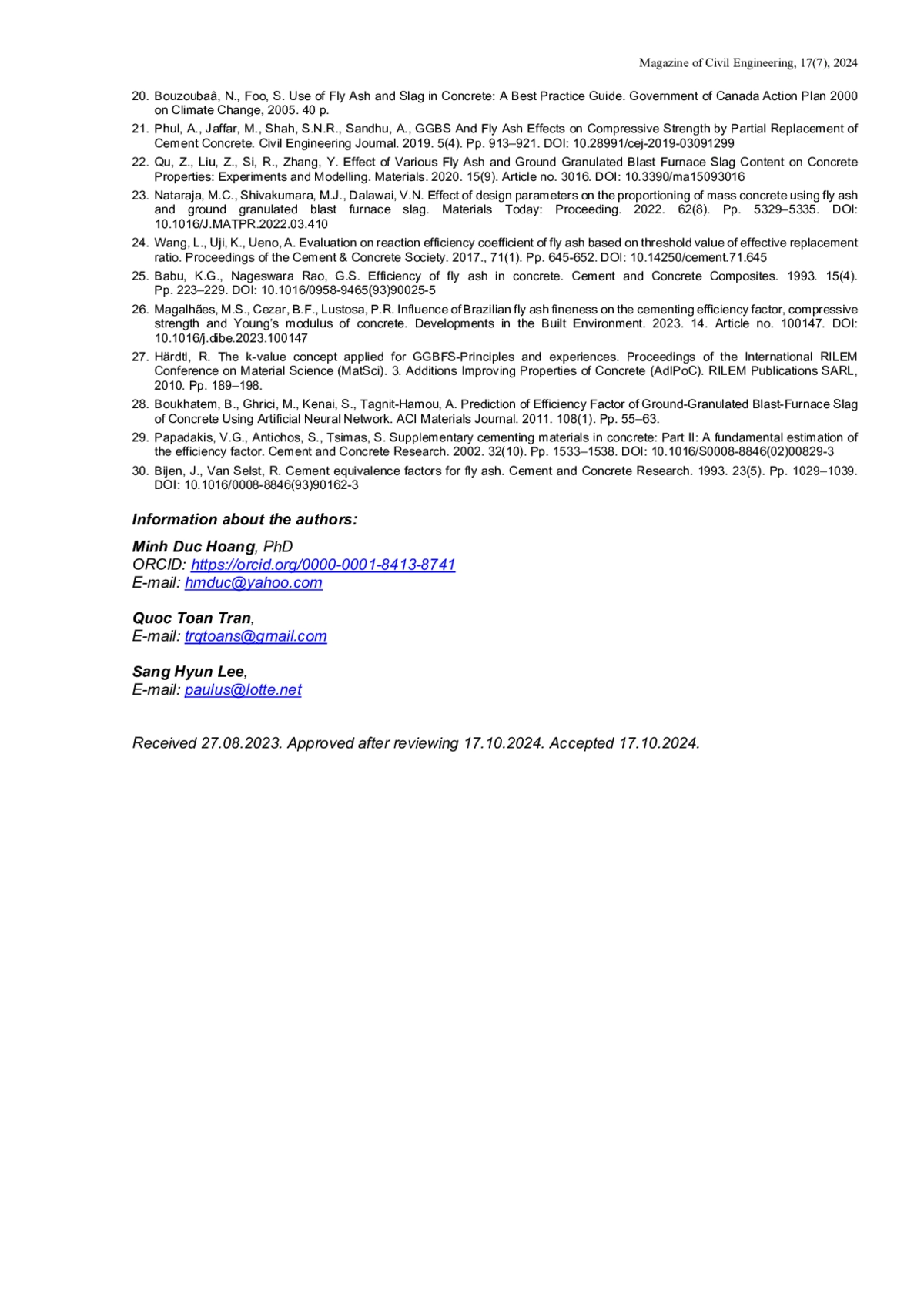 Magazine of Civil Engineering, 17(7), 2024

20. Bouzoubaâ, N., Foo, S. Use of Fly Ash and Slag in Concrete: A Best Practice Guide. Government of Canada Action Plan 2000 on Climate Change, 2005. 40 p.

21. Phul, A., Jaffar, M., Shah, S.N.R., Sandhu, A., GGBS And Fly Ash Effects on Compressive Strength by Partial Replacement of Cement Concrete. Civil Engineering Journal. 2019. 5(4). Pp. 913–921. DOI: 10.28991/cej-2019-03091299

22. Qu, Z., Liu, Z., Si, R., Zhang, Y. Effect of Various Fly Ash and Ground Granulated Blast Furnace Slag Content on Concrete Properties: Experiments and Modelling. Materials. 2020. 15(9). Article no. 3016. DOI: 10.3390/ma15093016

23. Nataraja, M.C., Shivakumara, M.J., Dalawai, V.N. Effect of design parameters on the proportioning of mass concrete using fly ash and ground granulated blast furnace slag. Materials Today: Proceeding. 2022. 62(8). Pp. 5329–5335. DOI: 10.1016/J.MATPR.2022.03.410

24. Wang, L., Uji, K., Ueno, A. Evaluation on reaction efficiency coefficient of fly ash based on threshold value of effective replacement ratio. Proceedings of the Cement & Concrete Society. 2017., 71(1). Pp. 645-652. DOI: 10.14250/cement.71.645

25. Babu, K.G., Nageswara Rao, G.S. Efficiency of fly ash in concrete. Cement and Concrete Composites. 1993. 15(4). Pp. 223–229. DOI: 10.1016/0958-9465(93)90025-5

26. Magalhães, M.S., Cezar, B.F., Lustosa, P.R. Influence of Brazilian fly ash fineness on the cementing efficiency factor, compressive strength and Young's modulus of concrete. Developments in the Built Environment. 2023. 14. Article no. 100147. DOI: 10.1016/j.dibe.2023.100147

27. Härdtl, R. The k-value concept applied for GGBFS-Principles and experiences. Proceedings of the International RILEM Conference on Material Science (MatSci). 3. Additions Improving Properties of Concrete (AdIPoC). RILEM Publications SARL, 2010. Pp. 189–198.

28. Boukhatem, B., Ghrici, M., Kenai, S., Tagnit-Hamou, A. Prediction of Efficiency Factor of Ground-Granulated Blast-Furnace Slag of Concrete Using Artificial Neural Network. ACI Materials Journal. 2011. 108(1). Pp. 55–63.

29. Papadakis, V.G., Antiohos, S., Tsimas, S. Supplementary cementing materials in concrete: Part II: A fundamental estimation of the efficiency factor. Cement and Concrete Research. 2002. 32(10). Pp. 1533–1538. DOI: 10.1016/S0008-8846(02)00829-3

30. Bijen, J., Van Selst, R. Cement equivalence factors for fly ash. Cement and Concrete Research. 1993. 23(5). Pp. 1029–1039. DOI: 10.1016/0008-8846(93)90162-3

Information about the authors:

Minh Duc Hoang, PhD
ORCID: https://orcid.org/0000-0001-8413-8741
E-mail: hmduc@yahoo.com

Quoc Toan Tran,
E-mail: trqtoans@gmail.com

Sang Hyun Lee,
E-mail: paulus@lotte.net

Received 27.08.2023. Approved after reviewing 17.10.2024. Accepted 17.10.2024.